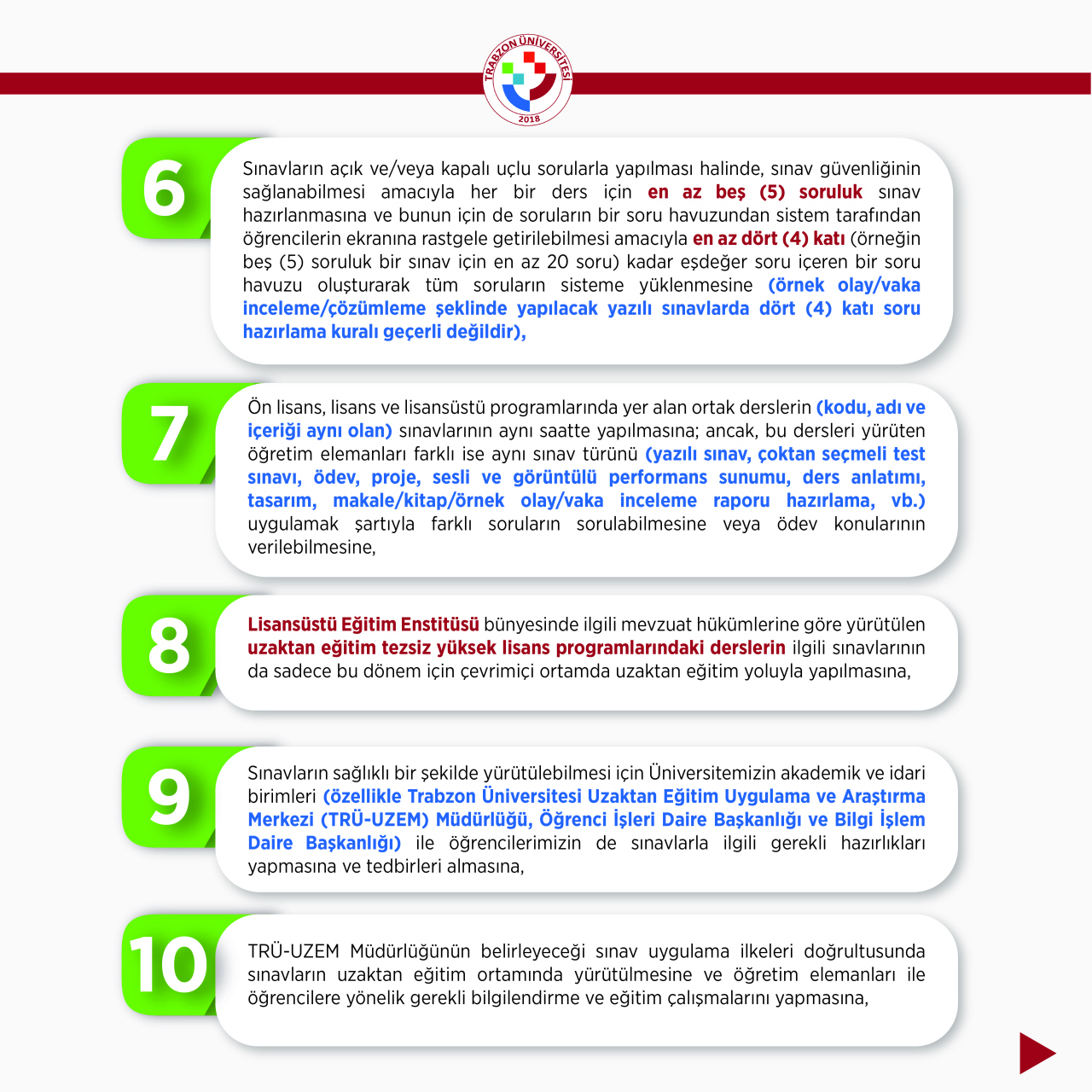 TRABZON ÜNİVERSİTESİ
2018

6

Sınavların açık ve/veya kapalı uçlu sorularla yapılması halinde, sınav güvenliğinin sağlanabilmesi amacıyla her bir ders için en az beş (5) soruluk sınav hazırlanmasına ve bunun için de soruların bir soru havuzundan sistem tarafından öğrencilerin ekranına rastgele getirilebilmesi amacıyla en az dört (4) katı (örneğin beş (5) soruluk bir sınav için en az 20 soru) kadar eşdeğer soru içeren bir soru havuzu oluşturarak tüm soruların sisteme yüklenmesine (örnek olay/vaka inceleme/çözümleme şeklinde yapılacak yazılı sınavlarda dört (4) katı soru hazırlama kuralı geçerli değildir),

7

Ön lisans, lisans ve lisansüstü programlarında yer alan ortak derslerin (kodu, adı ve içeriği aynı olan) sınavlarının aynı saatte yapılmasına; ancak, bu dersleri yürüten öğretim elemanları farklı ise aynı sınav türünü (yazılı sınav, çoktan seçmeli test sınavı, ödev, proje, sesli ve görüntülü performans sunumu, ders anlatımı, tasarım, makale/kitap/örnek olay/vaka inceleme raporu hazırlama, vb.) uygulamak şartıyla farklı soruların sorulabilmesine veya ödev konularının verilebilmesine,

8

Lisansüstü Eğitim Enstitüsü bünyesinde ilgili mevzuat hükümlerine göre yürütülen uzaktan eğitim tezsiz yüksek lisans programlarındaki derslerin ilgili sınavlarının da sadece bu dönem için çevrimiçi ortamda uzaktan eğitim yoluyla yapılmasına,

9

Sınavların sağlıklı bir şekilde yürütülebilmesi için Üniversitemizin akademik ve idari birimleri (özellikle Trabzon Üniversitesi Uzaktan Eğitim Uygulama ve Araştırma Merkezi (TRÜ-UZEM) Müdürlüğü, Öğrenci İşleri Daire Başkanlığı ve Bilgi İşlem Daire Başkanlığı) ile öğrencilerimizin de sınavlarla ilgili gerekli hazırlıkları yapmasına ve tedbirleri almasına,

10

TRÜ-UZEM Müdürlüğünün belirleyeceği sınav uygulama ilkeleri doğrultusunda sınavların uzaktan eğitim ortamında yürütülmesine ve öğretim elemanları ile öğrencilere yönelik gerekli bilgilendirme ve eğitim çalışmalarını yapmasına,